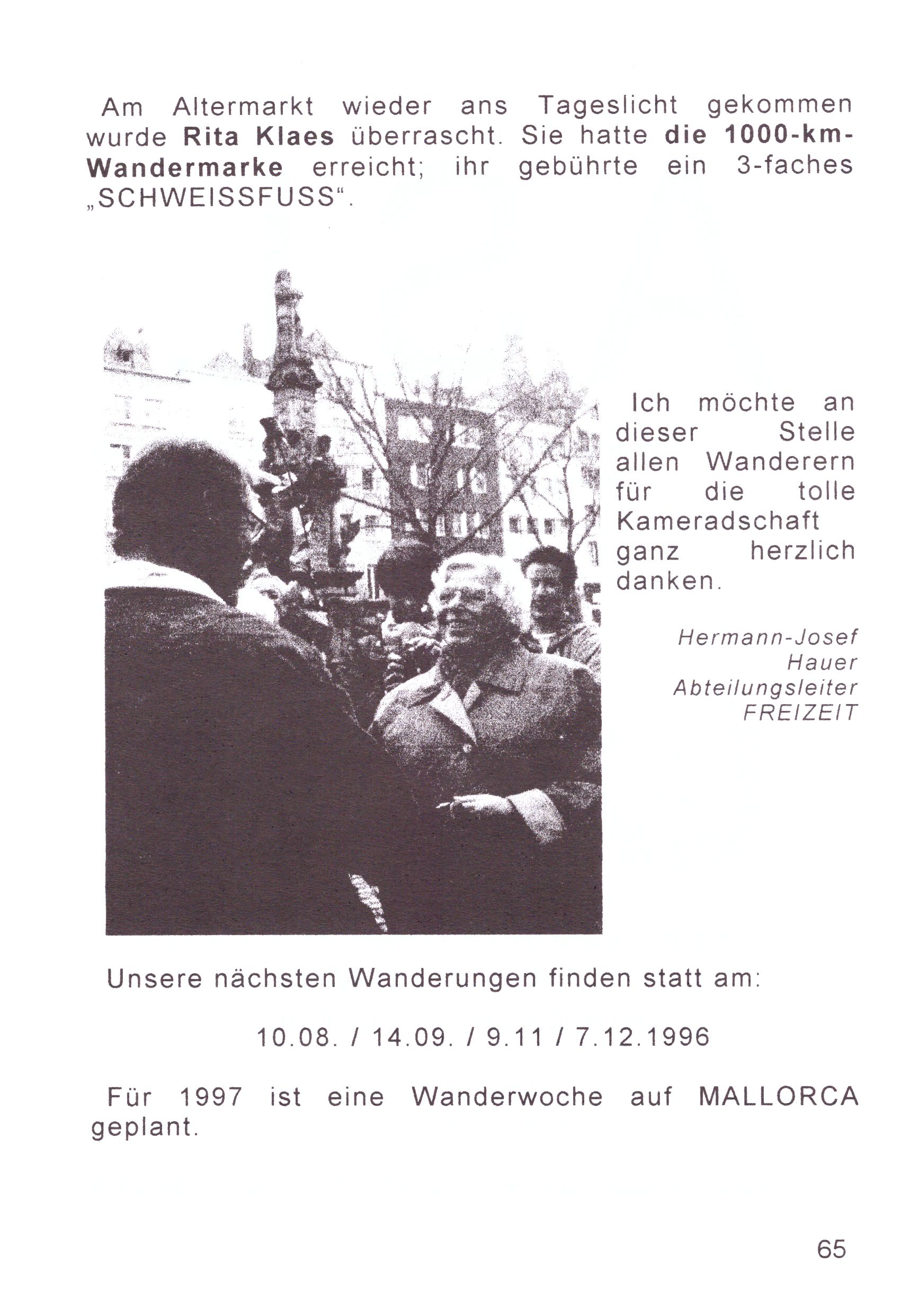 Am Altermarkt wieder ans Tageslicht gekommen wurde Rita Klaes überrascht. Sie hatte die 1000-km-Wandermarke erreicht; ihr gebührte ein 3-faches „SCHWEISSFUSS“.

Ich möchte an dieser Stelle allen Wanderern für die tolle Kameradschaft ganz herzlich danken.

Hermann-Josef Hauer
Abteilungsleiter
FREIZEIT

Unsere nächsten Wanderungen finden statt am:

10.08. / 14.09. / 9.11 / 7.12.1996

Für 1997 ist eine Wanderwoche auf MALLORCA geplant.

65